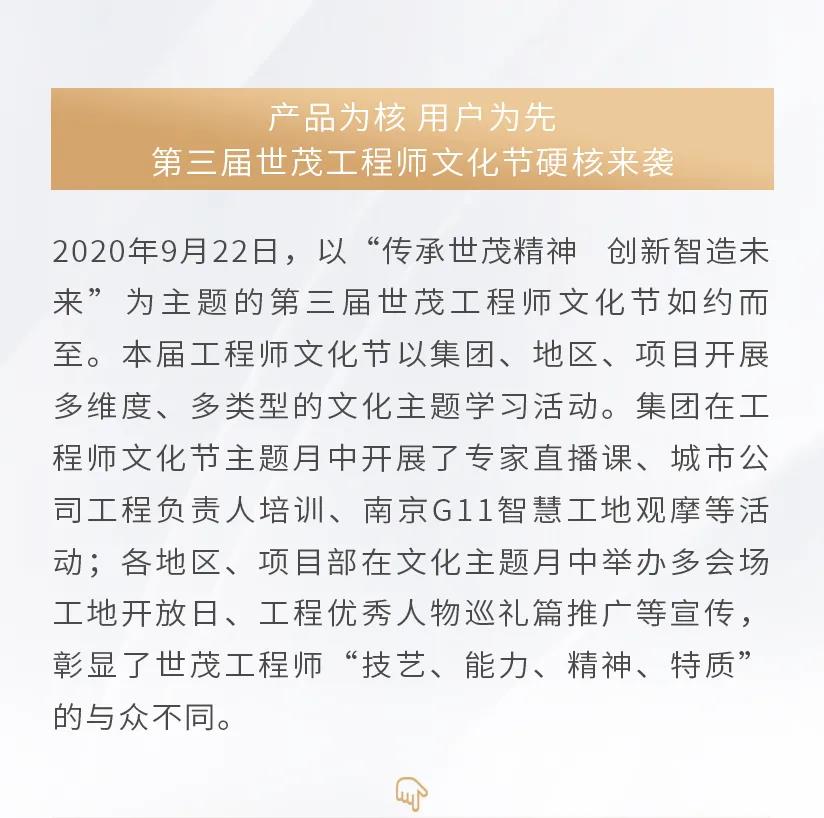 产品为核 用户为先
第三届世茂工程师文化节硬核来袭

2020年9月22日，以“传承世茂精神　创新智造未来”为主题的第三届世茂工程师文化节如约而至。本届工程师文化节以集团、地区、项目开展多维度、多类型的文化主题学习活动。集团在工程师文化节主题月中开展了专家直播课、城市公司工程负责人培训、南京G11智慧工地观摩等活动；各地区、项目部在文化主题月中举办多会场工地开放日、工程优秀人物巡礼篇推广等宣传，彰显了世茂工程师“技艺、能力、精神、特质”的与众不同。